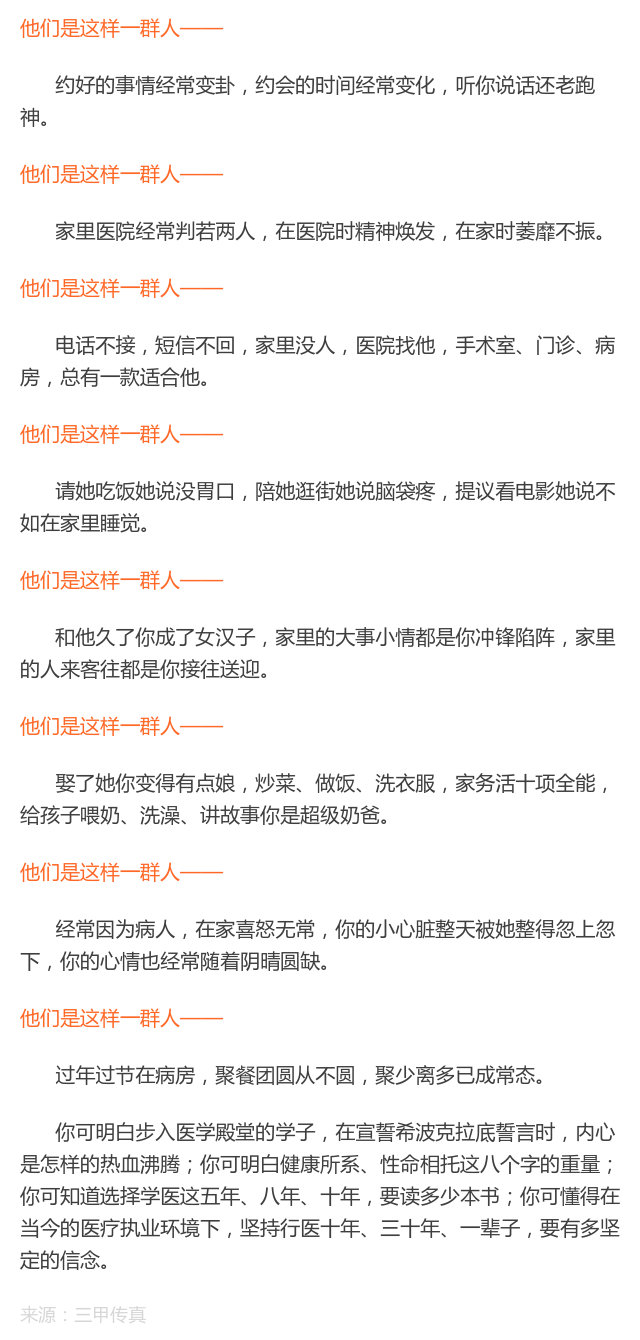 他们是这样一群人——

约好的事情经常变卦，约会的时间经常变化，听你说话还老跑神。

他们是这样一群人——

家里医院经常判若两人，在医院时精神焕发，在家时萎靡不振。

他们是这样一群人——

电话不接，短信不回，家里没人，医院找他，手术室、门诊、病房，总有一款适合他。

他们是这样一群人——

请她吃饭她说没胃口，陪她逛街她说脑袋疼，提议看电影她说不如在家里睡觉。

他们是这样一群人——

和他久了你成了女汉子，家里的大事小情都是你冲锋陷阵，家里的人来客往都是你接往送迎。

他们是这样一群人——

娶了她你变得有点娘，炒菜、做饭、洗衣服，家务活十项全能，给孩子喂奶、洗澡、讲故事你是超级奶爸。

他们是这样一群人——

经常因为病人，在家喜怒无常，你的小心脏整天被她整得忽上忽下，你的心情也经常随着阴晴圆缺。

他们是这样一群人——

过年过节在病房，聚餐团圆从不圆，聚少离多已成常态。

你可明白步入医学殿堂的学子，在宣誓希波克拉底誓言时，内心是怎样的热血沸腾；你可明白健康所系、性命相托这八个字的重量；你可知道选择学医这五年、八年、十年，要读多少本书；你可懂得在当今的医疗执业环境下，坚持行医十年、三十年、一辈子，要有多坚定的信念。

来源：三甲传真